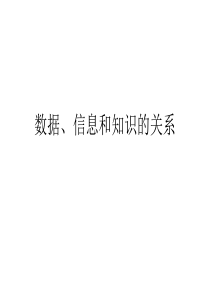 数据、信息和知识的关系